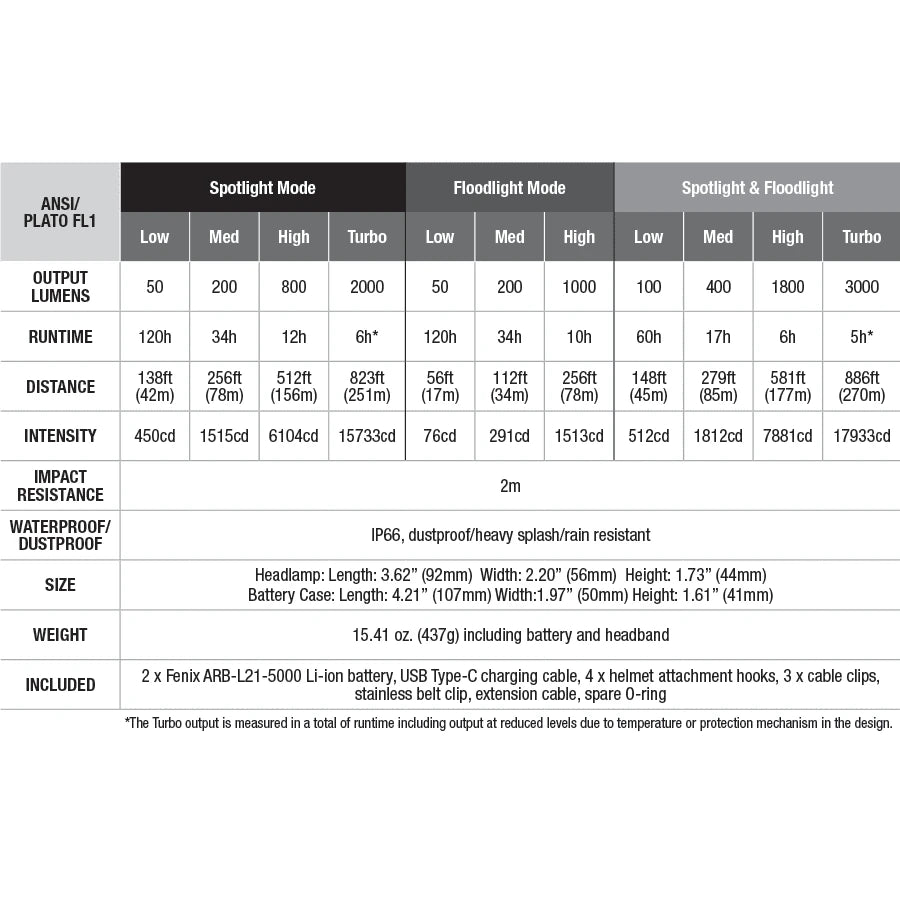 | ANSI/ PLATO FL1 | Spotlight Mode | | | | Floodlight Mode | | | Spotlight & Floodlight | | | |
|---|---|---|---|---|---|---|---|---|---|---|---|
| | Low | Med | High | Turbo | Low | Med | High | Low | Med | High | Turbo |
| OUTPUT LUMENS | 50 | 200 | 800 | 2000 | 50 | 200 | 1000 | 100 | 400 | 1800 | 3000 |
| RUNTIME | 120h | 34h | 12h | 6h* | 120h | 34h | 10h | 60h | 17h | 6h | 5h* |
| DISTANCE | 138ft (42m) | 256ft (78m) | 512ft (156m) | 823ft (251m) | 56ft (17m) | 112ft (34m) | 256ft (78m) | 148ft (45m) | 279ft (85m) | 581ft (177m) | 886ft (270m) |
| INTENSITY | 450cd | 1515cd | 6104cd | 15733cd | 76cd | 291cd | 1513cd | 512cd | 1812cd | 7881cd | 17933cd |
| IMPACT RESISTANCE | 2m | | | | | | | | | | |
| WATERPROOF/ DUSTPROOF | IP66, dustproof/heavy splash/rain resistant | | | | | | | | | | |
| SIZE | Headlamp: Length: 3.62" (92mm) Width: 2.20" (56mm) Height: 1.73" (44mm) Battery Case: Length: 4.21" (107mm) Width:1.97" (50mm) Height: 1.61" (41mm) | | | | | | | | | | |
| WEIGHT | 15.41 oz. (437g) including battery and headband | | | | | | | | | | |
| INCLUDED | 2 x Fenix ARB-L21-5000 Li-ion battery, USB Type-C charging cable, 4 x helmet attachment hooks, 3 x cable clips, stainless belt clip, extension cable, spare O-ring | | | | | | | | | | |

*The Turbo output is measured in a total of runtime including output at reduced levels due to temperature or protection mechanism in the design.